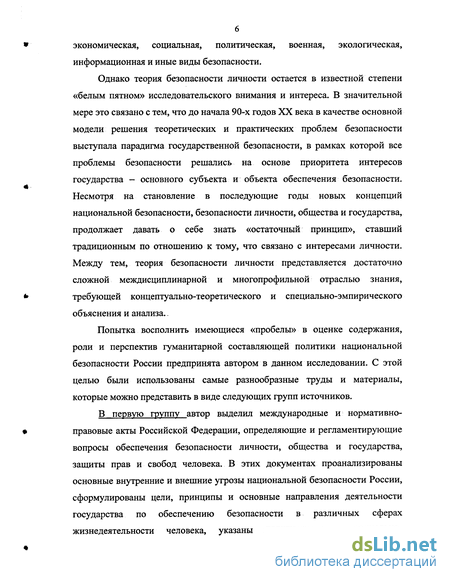 6

экономическая, социальная, политическая, военная, экологическая, информационная и иные виды безопасности.

Однако теория безопасности личности остается в известной степени «белым пятном» исследовательского внимания и интереса. В значительной мере это связано с тем, что до начала 90-х годов XX века в качестве основной модели решения теоретических и практических проблем безопасности выступала парадигма государственной безопасности, в рамках которой все проблемы безопасности решались на основе приоритета интересов государства – основного субъекта и объекта обеспечения безопасности. Несмотря на становление в последующие годы новых концепций национальной безопасности, безопасности личности, общества и государства, продолжает давать о себе знать «остаточный принцип», ставший традиционным по отношению к тому, что связано с интересами личности. Между тем, теория безопасности личности представляется достаточно сложной междисциплинарной и многопрофильной отраслью знания, требующей концептуально-теоретического и специально-эмпирического объяснения и анализа..

Попытка восполнить имеющиеся «пробелы» в оценке содержания, роли и перспектив гуманитарной составляющей политики национальной безопасности России предпринята автором в данном исследовании. С этой целью были использованы самые разнообразные труды и материалы, которые можно представить в виде следующих групп источников.

В первую группу автор выделил международные и нормативно-правовые акты Российской Федерации, определяющие и регламентирующие вопросы обеспечения безопасности личности, общества и государства, защиты прав и свобод человека. В этих документах проанализированы основные внутренние и внешние угрозы национальной безопасности России, сформулированы цели, принципы и основные направления деятельности государства по обеспечению безопасности в различных сферах жизнедеятельности человека, указаны

dsLib.net
библиотека диссертаций